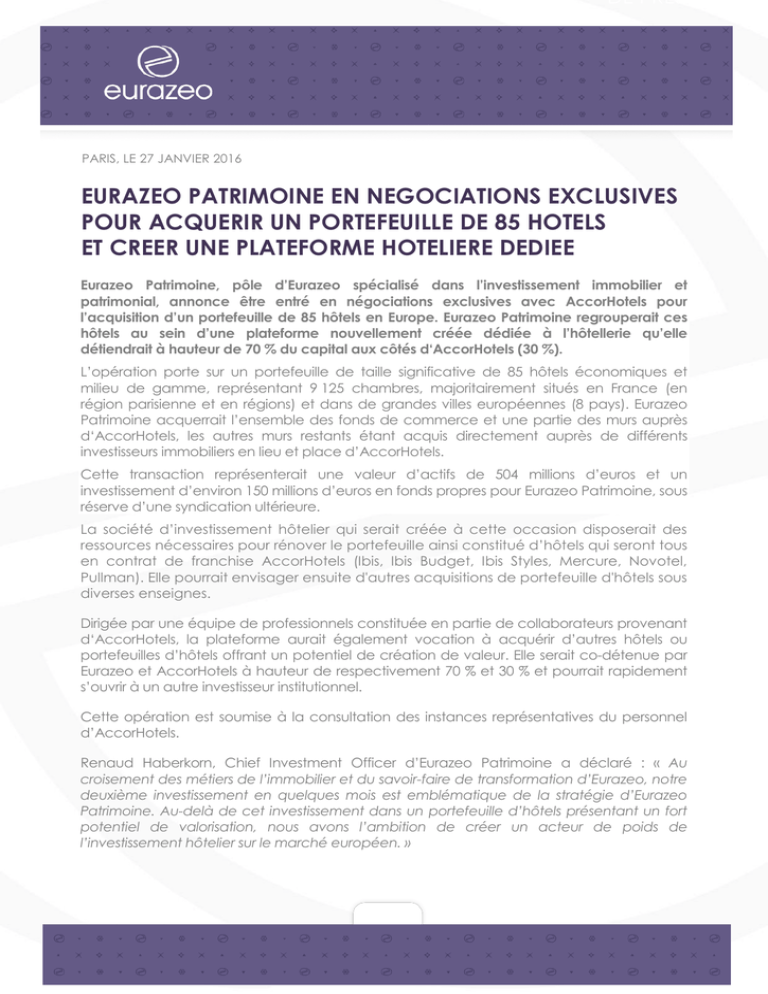 eurazeo

PARIS, LE 27 JANVIER 2016

EURAZEO PATRIMOINE EN NEGOCIATIONS EXCLUSIVES POUR ACQUERIR UN PORTEFEUILLE DE 85 HOTELS ET CREER UNE PLATEFORME HOTELIERE DEDIEE

Eurazeo Patrimoine, pôle d'Eurazeo spécialisé dans l'investissement immobilier et patrimonial, annonce être entré en négociations exclusives avec AccorHotels pour l'acquisition d'un portefeuille de 85 hôtels en Europe. Eurazeo Patrimoine regrouperait ces hôtels au sein d'une plateforme nouvellement créée dédiée à l'hôtellerie qu'elle détiendrait à hauteur de 70 % du capital aux côtés d'AccorHotels (30 %).

L'opération porte sur un portefeuille de taille significative de 85 hôtels économiques et milieu de gamme, représentant 9 125 chambres, majoritairement situés en France (en région parisienne et en régions) et dans de grandes villes européennes (8 pays). Eurazeo Patrimoine acquerrait l'ensemble des fonds de commerce et une partie des murs auprès d'AccorHotels, les autres murs restants étant acquis directement auprès de différents investisseurs immobiliers en lieu et place d'AccorHotels.

Cette transaction représenterait une valeur d'actifs de 504 millions d'euros et un investissement d'environ 150 millions d'euros en fonds propres pour Eurazeo Patrimoine, sous réserve d'une syndication ultérieure.

La société d'investissement hôtelier qui serait créée à cette occasion disposerait des ressources nécessaires pour rénover le portefeuille ainsi constitué d'hôtels qui seront tous en contrat de franchise AccorHotels (Ibis, Ibis Budget, Ibis Styles, Mercure, Novotel, Pullman). Elle pourrait envisager ensuite d'autres acquisitions de portefeuille d'hôtels sous diverses enseignes.

Dirigée par une équipe de professionnels constituée en partie de collaborateurs provenant d'AccorHotels, la plateforme aurait également vocation à acquérir d'autres hôtels ou portefeuilles d'hôtels offrant un potentiel de création de valeur. Elle serait co-détenue par Eurazeo et AccorHotels à hauteur de respectivement 70 % et 30 % et pourrait rapidement s'ouvrir à un autre investisseur institutionnel.

Cette opération est soumise à la consultation des instances représentatives du personnel d'AccorHotels.

Renaud Haberkorn, Chief Investment Officer d'Eurazeo Patrimoine a déclaré : « Au croisement des métiers de l'immobilier et du savoir-faire de transformation d'Eurazeo, notre deuxième investissement en quelques mois est emblématique de la stratégie d'Eurazeo Patrimoine. Au-delà de cet investissement dans un portefeuille d'hôtels présentant un fort potentiel de valorisation, nous avons l'ambition de créer un acteur de poids de l'investissement hôtelier sur le marché européen. »